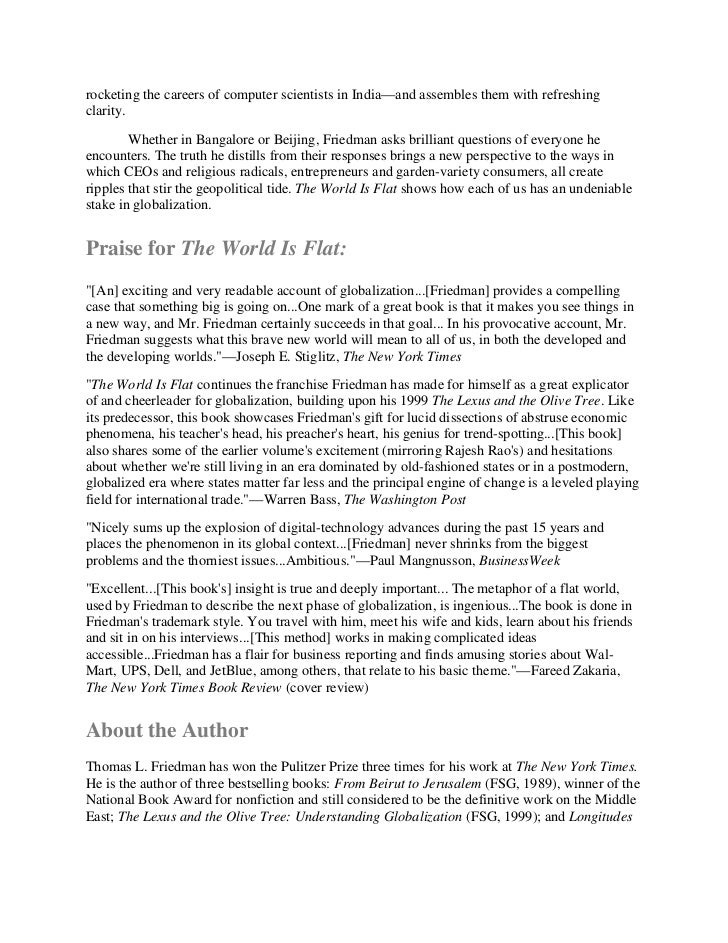 rocketing the careers of computer scientists in India—and assembles them with refreshing clarity.

Whether in Bangalore or Beijing, Friedman asks brilliant questions of everyone he encounters. The truth he distills from their responses brings a new perspective to the ways in which CEOs and religious radicals, entrepreneurs and garden-variety consumers, all create ripples that stir the geopolitical tide. The World Is Flat shows how each of us has an undeniable stake in globalization.

Praise for The World Is Flat:

"[An] exciting and very readable account of globalization...[Friedman] provides a compelling case that something big is going on...One mark of a great book is that it makes you see things in a new way, and Mr. Friedman certainly succeeds in that goal... In his provocative account, Mr. Friedman suggests what this brave new world will mean to all of us, in both the developed and the developing worlds."—Joseph E. Stiglitz, The New York Times

"The World Is Flat continues the franchise Friedman has made for himself as a great explicator of and cheerleader for globalization, building upon his 1999 The Lexus and the Olive Tree. Like its predecessor, this book showcases Friedman's gift for lucid dissections of abstruse economic phenomena, his teacher's head, his preacher's heart, his genius for trend-spotting...[This book] also shares some of the earlier volume's excitement (mirroring Rajesh Rao's) and hesitations about whether we're still living in an era dominated by old-fashioned states or in a postmodern, globalized era where states matter far less and the principal engine of change is a leveled playing field for international trade."—Warren Bass, The Washington Post

"Nicely sums up the explosion of digital-technology advances during the past 15 years and places the phenomenon in its global context...[Friedman] never shrinks from the biggest problems and the thorniest issues...Ambitious."—Paul Mangnusson, BusinessWeek

"Excellent...[This book's] insight is true and deeply important... The metaphor of a flat world, used by Friedman to describe the next phase of globalization, is ingenious...The book is done in Friedman's trademark style. You travel with him, meet his wife and kids, learn about his friends and sit in on his interviews...[This method] works in making complicated ideas accessible...Friedman has a flair for business reporting and finds amusing stories about Wal-Mart, UPS, Dell, and JetBlue, among others, that relate to his basic theme."—Fareed Zakaria, The New York Times Book Review (cover review)

About the Author

Thomas L. Friedman has won the Pulitzer Prize three times for his work at The New York Times. He is the author of three bestselling books: From Beirut to Jerusalem (FSG, 1989), winner of the National Book Award for nonfiction and still considered to be the definitive work on the Middle East; The Lexus and the Olive Tree: Understanding Globalization (FSG, 1999); and Longitudes